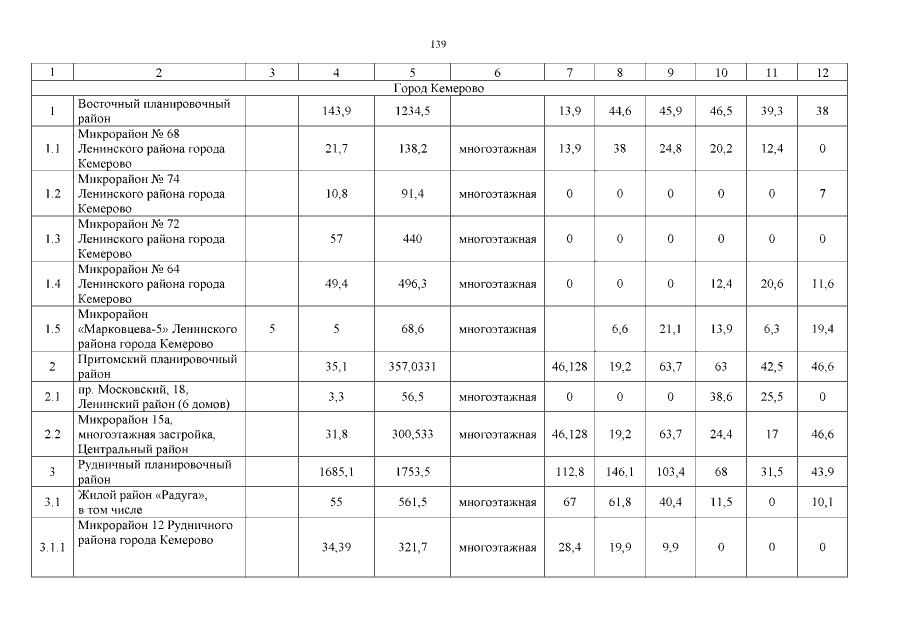 139

| 1 | 2 | 3 | 4 | 5 | 6 | 7 | 8 | 9 | 10 | 11 | 12 |
|---|---|---|---|---|---|---|---|---|---|---|---|
| Город Кемерово | | | | | | | | | | | |
| 1 | Восточный планировочный район | | 143,9 | 1234,5 | | 13,9 | 44,6 | 45,9 | 46,5 | 39,3 | 38 |
| 1.1 | Микрорайон № 68 Ленинского района города Кемерово | | 21,7 | 138,2 | многоэтажная | 13,9 | 38 | 24,8 | 20,2 | 12,4 | 0 |
| 1.2 | Микрорайон № 74 Ленинского района города Кемерово | | 10,8 | 91,4 | многоэтажная | 0 | 0 | 0 | 0 | 0 | 7 |
| 1.3 | Микрорайон № 72 Ленинского района города Кемерово | | 57 | 440 | многоэтажная | 0 | 0 | 0 | 0 | 0 | 0 |
| 1.4 | Микрорайон № 64 Ленинского района города Кемерово | | 49,4 | 496,3 | многоэтажная | 0 | 0 | 0 | 12,4 | 20,6 | 11,6 |
| 1.5 | Микрорайон «Марковцева-5» Ленинского района города Кемерово | 5 | 5 | 68,6 | многоэтажная | | 6,6 | 21,1 | 13,9 | 6,3 | 19,4 |
| 2 | Притомский планировочный район | | 35,1 | 357,0331 | | 46,128 | 19,2 | 63,7 | 63 | 42,5 | 46,6 |
| 2.1 | пр. Московский, 18, Ленинский район (6 домов) | | 3,3 | 56,5 | многоэтажная | 0 | 0 | 0 | 38,6 | 25,5 | 0 |
| 2.2 | Микрорайон 15а, многоэтажная застройка, Центральный район | | 31,8 | 300,533 | многоэтажная | 46,128 | 19,2 | 63,7 | 24,4 | 17 | 46,6 |
| 3 | Рудничный планировочный район | | 1685,1 | 1753,5 | | 112,8 | 146,1 | 103,4 | 68 | 31,5 | 43,9 |
| 3.1 | Жилой район «Радуга», в том числе | | 55 | 561,5 | многоэтажная | 67 | 61,8 | 40,4 | 11,5 | 0 | 10,1 |
| 3.1.1 | Микрорайон 12 Рудничного района города Кемерово | | 34,39 | 321,7 | многоэтажная | 28,4 | 19,9 | 9,9 | 0 | 0 | 0 |